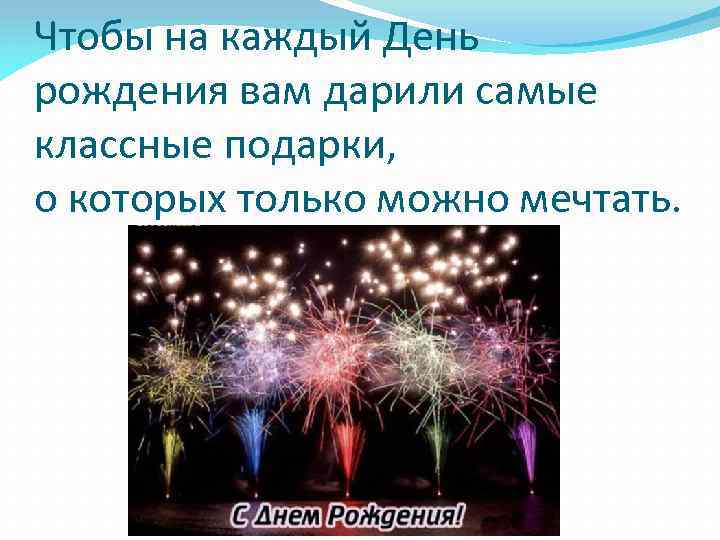 Чтобы на каждый День рождения вам дарили самые классные подарки,
о которых только можно мечтать.

С Днем Рождения!